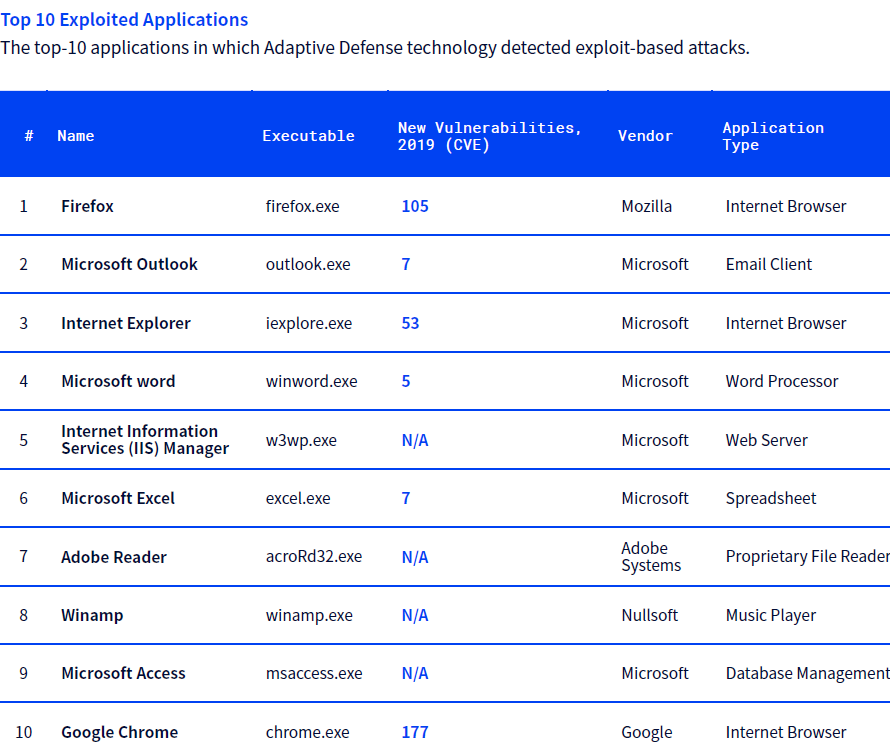 Top 10 Exploited Applications

The top-10 applications in which Adaptive Defense technology detected exploit-based attacks.

| # | Name | Executable | New Vulnerabilities, 2019 (CVE) | Vendor | Application Type |
|---|---|---|---|---|---|
| 1 | Firefox | firefox.exe | 105 | Mozilla | Internet Browser |
| 2 | Microsoft Outlook | outlook.exe | 7 | Microsoft | Email Client |
| 3 | Internet Explorer | iexplore.exe | 53 | Microsoft | Internet Browser |
| 4 | Microsoft word | winword.exe | 5 | Microsoft | Word Processor |
| 5 | Internet Information Services (IIS) Manager | w3wp.exe | N/A | Microsoft | Web Server |
| 6 | Microsoft Excel | excel.exe | 7 | Microsoft | Spreadsheet |
| 7 | Adobe Reader | acroRd32.exe | N/A | Adobe Systems | Proprietary File Reader |
| 8 | Winamp | winamp.exe | N/A | Nullsoft | Music Player |
| 9 | Microsoft Access | msaccess.exe | N/A | Microsoft | Database Management |
| 10 | Google Chrome | chrome.exe | 177 | Google | Internet Browser |